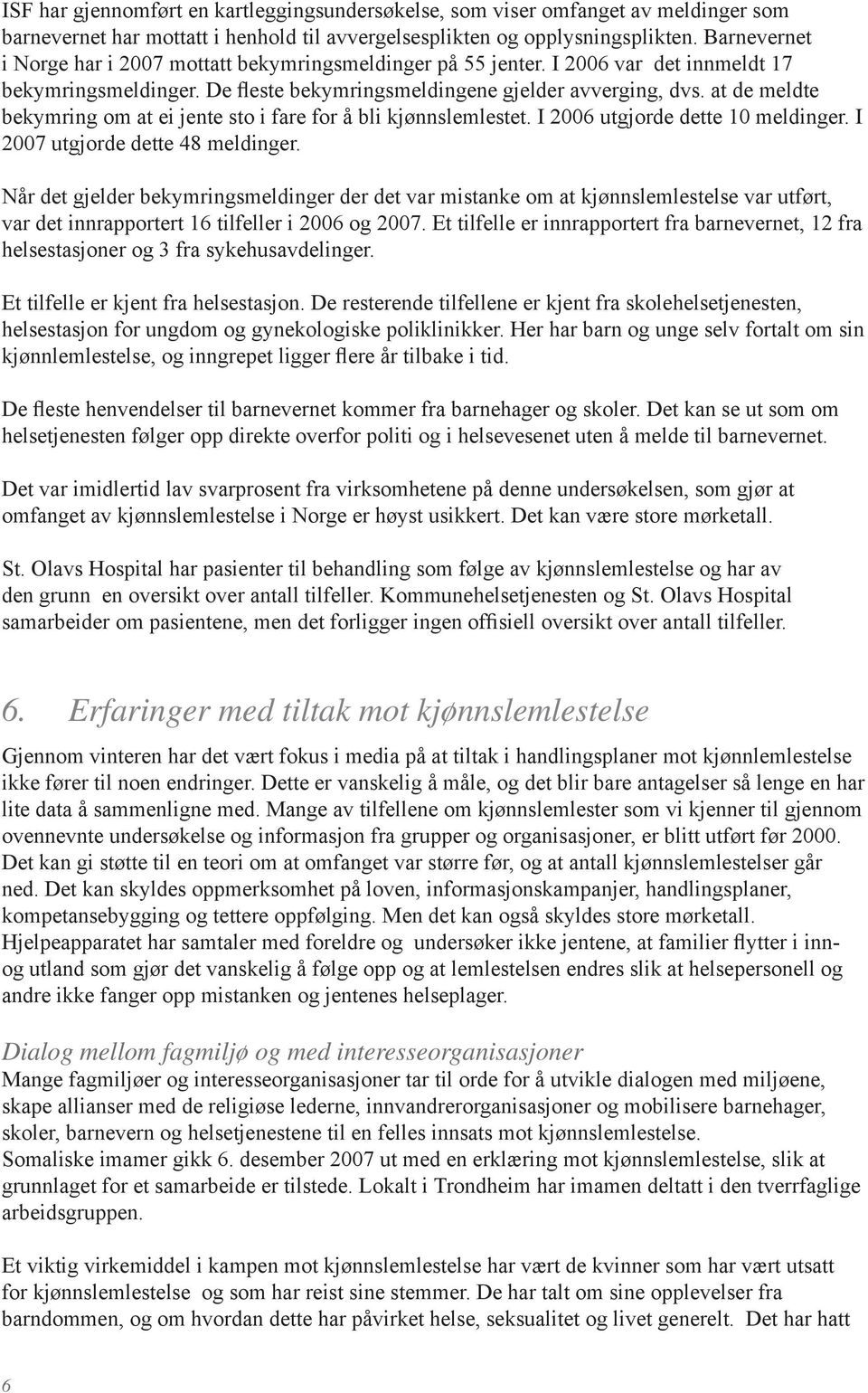 ISF har gjennomført en kartleggingsundersøkelse, som viser omfanget av meldinger som barnevernet har mottatt i henhold til avvergelsesplikten og opplysningsplikten. Barnevernet i Norge har i 2007 mottatt bekymringsmeldinger på 55 jenter. I 2006 var det innmeldt 17 bekymringsmeldinger. De fleste bekymringsmeldingene gjelder avverging, dvs. at de meldte bekymring om at ei jente sto i fare for å bli kjønnslemlestet. I 2006 utgjorde dette 10 meldinger. I 2007 utgjorde dette 48 meldinger.

Når det gjelder bekymringsmeldinger der det var mistanke om at kjønnslemlestelse var utført, var det innrapportert 16 tilfeller i 2006 og 2007. Et tilfelle er innrapportert fra barnevernet, 12 fra helsestasjoner og 3 fra sykehusavdelinger.

Et tilfelle er kjent fra helsestasjon. De resterende tilfellene er kjent fra skolehelsetjenesten, helsestasjon for ungdom og gynekologiske poliklinikker. Her har barn og unge selv fortalt om sin kjønnlemlestelse, og inngrepet ligger flere år tilbake i tid.

De fleste henvendelser til barnevernet kommer fra barnehager og skoler. Det kan se ut som om helsetjenesten følger opp direkte overfor politi og i helsevesenet uten å melde til barnevernet.

Det var imidlertid lav svarprosent fra virksomhetene på denne undersøkelsen, som gjør at omfanget av kjønnslemlestelse i Norge er høyst usikkert. Det kan være store mørketall.

St. Olavs Hospital har pasienter til behandling som følge av kjønnslemlestelse og har av den grunn en oversikt over antall tilfeller. Kommunehelsetjenesten og St. Olavs Hospital samarbeider om pasientene, men det forligger ingen offisiell oversikt over antall tilfeller.

6. Erfaringer med tiltak mot kjønnslemlestelse

Gjennom vinteren har det vært fokus i media på at tiltak i handlingsplaner mot kjønnlemlestelse ikke fører til noen endringer. Dette er vanskelig å måle, og det blir bare antagelser så lenge en har lite data å sammenligne med. Mange av tilfellene om kjønnslemlester som vi kjenner til gjennom ovennevnte undersøkelse og informasjon fra grupper og organisasjoner, er blitt utført før 2000. Det kan gi støtte til en teori om at omfanget var større før, og at antall kjønnslemlestelser går ned. Det kan skyldes oppmerksomhet på loven, informasjonskampanjer, handlingsplaner, kompetansebygging og tettere oppfølging. Men det kan også skyldes store mørketall. Hjelpeapparatet har samtaler med foreldre og undersøker ikke jentene, at familier flytter i inn- og utland som gjør det vanskelig å følge opp og at lemlestelsen endres slik at helsepersonell og andre ikke fanger opp mistanken og jentenes helseplager.

Dialog mellom fagmiljø og med interesseorganisasjoner
Mange fagmiljøer og interesseorganisasjoner tar til orde for å utvikle dialogen med miljøene, skape allianser med de religiøse lederne, innvandrerorganisasjoner og mobilisere barnehager, skoler, barnevern og helsetjenestene til en felles innsats mot kjønnslemlestelse.
Somaliske imamer gikk 6. desember 2007 ut med en erklæring mot kjønnslemlestelse, slik at grunnlaget for et samarbeide er tilstede. Lokalt i Trondheim har imamen deltatt i den tverrfaglige arbeidsgruppen.

Et viktig virkemiddel i kampen mot kjønnslemlestelse har vært de kvinner som har vært utsatt for kjønnslemlestelse og som har reist sine stemmer. De har talt om sine opplevelser fra barndommen, og om hvordan dette har påvirket helse, seksualitet og livet generelt. Det har hatt

6